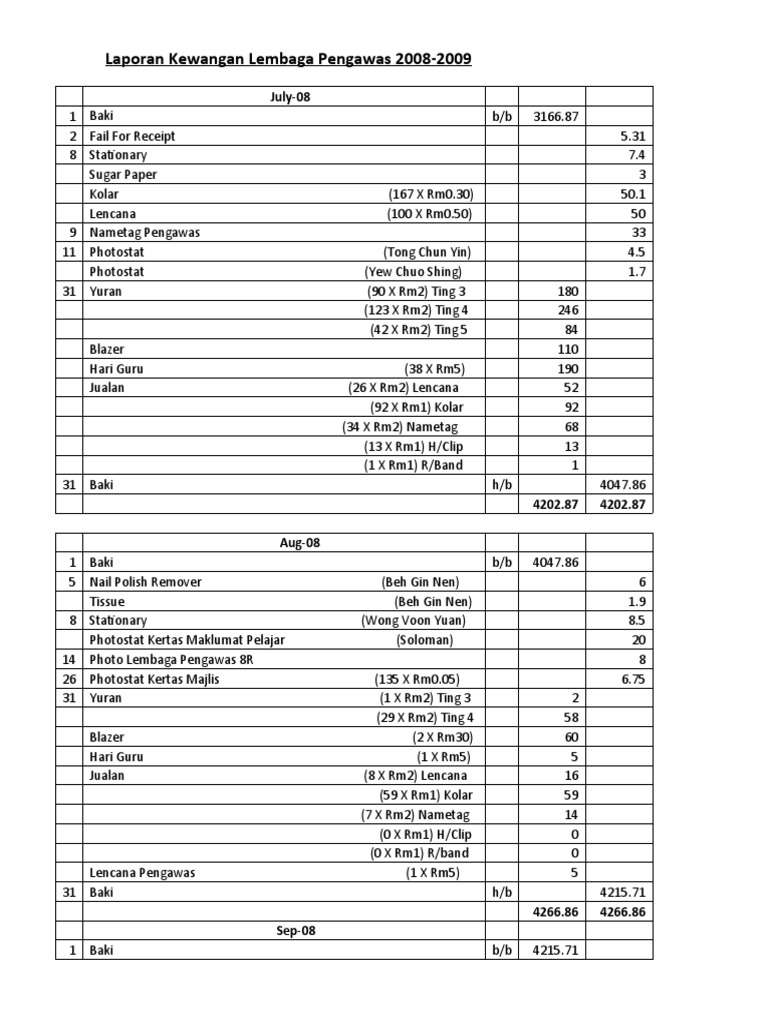 Laporan Kewangan Lembaga Pengawas 2008-2009

| | July-08 | | | |
|---|---|---|---|---|
| 1 | Baki | b/b | 3166.87 | |
| 2 | Fail For Receipt | | | 5.31 |
| 8 | Stationary | | | 7.4 |
| | Sugar Paper | | | 3 |
| | Kolar (167 X Rm0.30) | | | 50.1 |
| | Lencana (100 X Rm0.50) | | | 50 |
| 9 | Nametag Pengawas | | | 33 |
| 11 | Photostat (Tong Chun Yin) | | | 4.5 |
| | Photostat (Yew Chuo Shing) | | | 1.7 |
| 31 | Yuran (90 X Rm2) Ting 3 | | 180 | |
| | (123 X Rm2) Ting 4 | | 246 | |
| | (42 X Rm2) Ting 5 | | 84 | |
| | Blazer | | 110 | |
| | Hari Guru (38 X Rm5) | | 190 | |
| | Jualan (26 X Rm2) Lencana | | 52 | |
| | (92 X Rm1) Kolar | | 92 | |
| | (34 X Rm2) Nametag | | 68 | |
| | (13 X Rm1) H/Clip | | 13 | |
| | (1 X Rm1) R/Band | | 1 | |
| 31 | Baki | h/b | | 4047.86 |
| | | | 4202.87 | 4202.87 |

| | Aug-08 | | | |
|---|---|---|---|---|
| 1 | Baki | b/b | 4047.86 | |
| 5 | Nail Polish Remover (Beh Gin Nen) | | | 6 |
| | Tissue (Beh Gin Nen) | | | 1.9 |
| 8 | Stationary (Wong Voon Yuan) | | | 8.5 |
| | Photostat Kertas Maklumat Pelajar (Soloman) | | | 20 |
| 14 | Photo Lembaga Pengawas 8R | | | 8 |
| 26 | Photostat Kertas Majlis (135 X Rm0.05) | | | 6.75 |
| 31 | Yuran (1 X Rm2) Ting 3 | | 2 | |
| | (29 X Rm2) Ting 4 | | 58 | |
| | Blazer (2 X Rm30) | | 60 | |
| | Hari Guru (1 X Rm5) | | 5 | |
| | Jualan (8 X Rm2) Lencana | | 16 | |
| | (59 X Rm1) Kolar | | 59 | |
| | (7 X Rm2) Nametag | | 14 | |
| | (0 X Rm1) H/Clip | | 0 | |
| | (0 X Rm1) R/band | | 0 | |
| | Lencana Pengawas (1 X Rm5) | | 5 | |
| 31 | Baki | h/b | | 4215.71 |
| | | | 4266.86 | 4266.86 |
| | Sep-08 | | | |
| 1 | Baki | b/b | 4215.71 | |